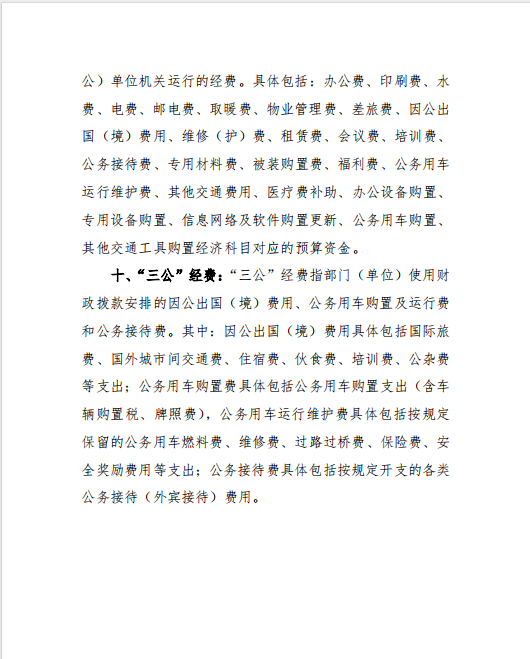 公）单位机关运行的经费。具体包括：办公费、印刷费、水费、电费、邮电费、取暖费、物业管理费、差旅费、因公出国（境）费用、维修（护）费、租赁费、会议费、培训费、公务接待费、专用材料费、被装购置费、福利费、公务用车运行维护费、其他交通费用、医疗费补助、办公设备购置、专用设备购置、信息网络及软件购置更新、公务用车购置、其他交通工具购置经济科目对应的预算资金。

十、“三公”经费：“三公”经费指部门（单位）使用财政拨款安排的因公出国（境）费用、公务用车购置及运行费和公务接待费。其中：因公出国（境）费用具体包括国际旅费、国外城市间交通费、住宿费、伙食费、培训费、公杂费等支出；公务用车购置费具体包括公务用车购置支出（含车辆购置税、牌照费），公务用车运行维护费具体包括按规定保留的公务用车燃料费、维修费、过路过桥费、保险费、安全奖励费用等支出；公务接待费具体包括按规定开支的各类公务接待（外宾接待）费用。